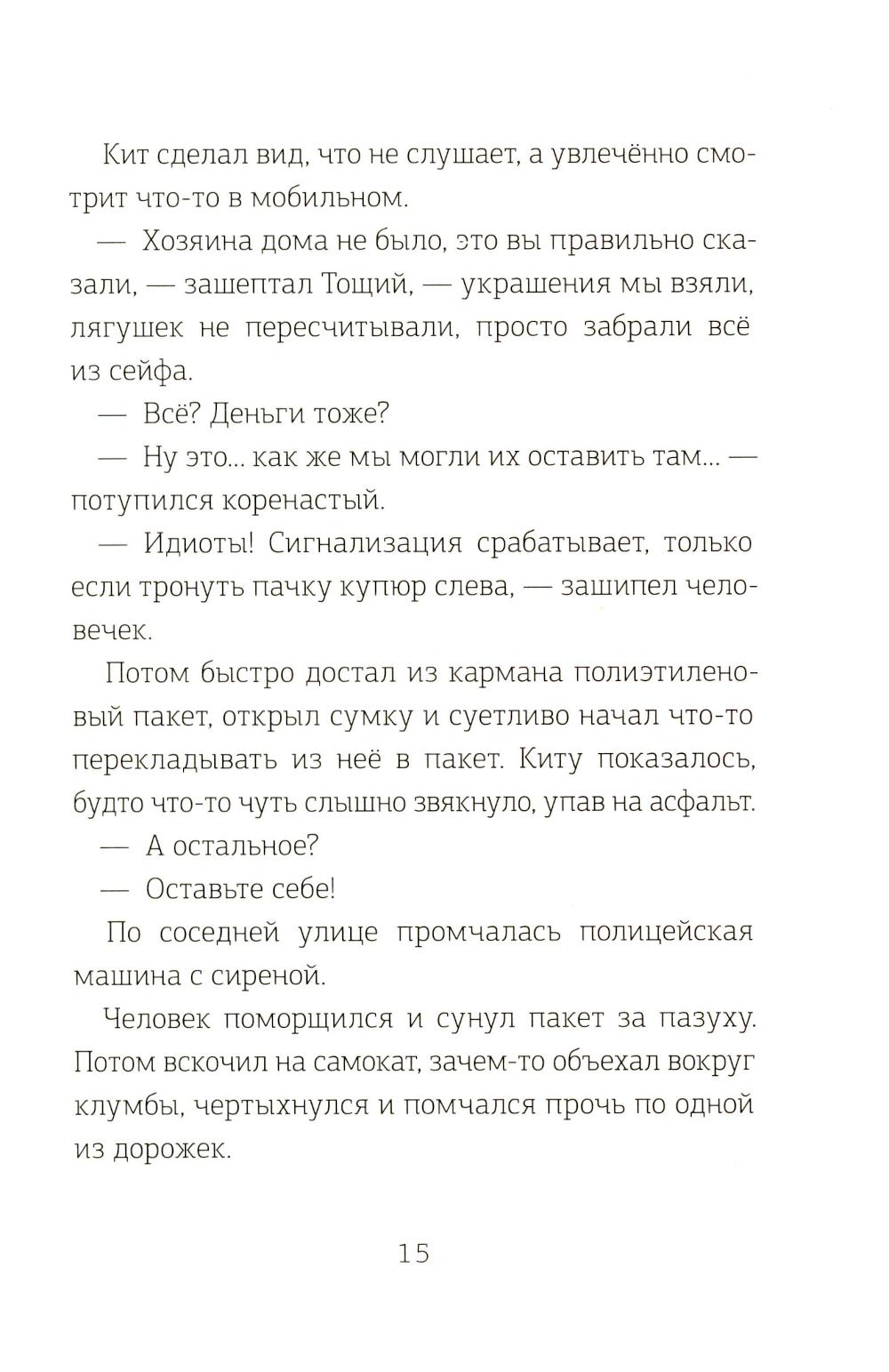 Кит сделал вид, что не слушает, а увлечённо смотрит что-то в мобильном.

— Хозяина дома не было, это вы правильно сказали, — зашептал Тощий, — украшения мы взяли, лягушек не пересчитывали, просто забрали всё из сейфа.

— Всё? Деньги тоже?

— Ну это... как же мы могли их оставить там... — потупился коренастый.

— Идиоты! Сигнализация срабатывает, только если тронуть пачку купюр слева, — зашипел человечек.

Потом быстро достал из кармана полиэтиленовый пакет, открыл сумку и суетливо начал что-то перекладывать из неё в пакет. Киту показалось, будто что-то чуть слышно звякнуло, упав на асфальт.

— А остальное?

— Оставьте себе!

По соседней улице промчалась полицейская машина с сиреной.

Человек поморщился и сунул пакет за пазуху. Потом вскочил на самокат, зачем-то объехал вокруг клумбы, чертыхнулся и помчался прочь по одной из дорожек.

15